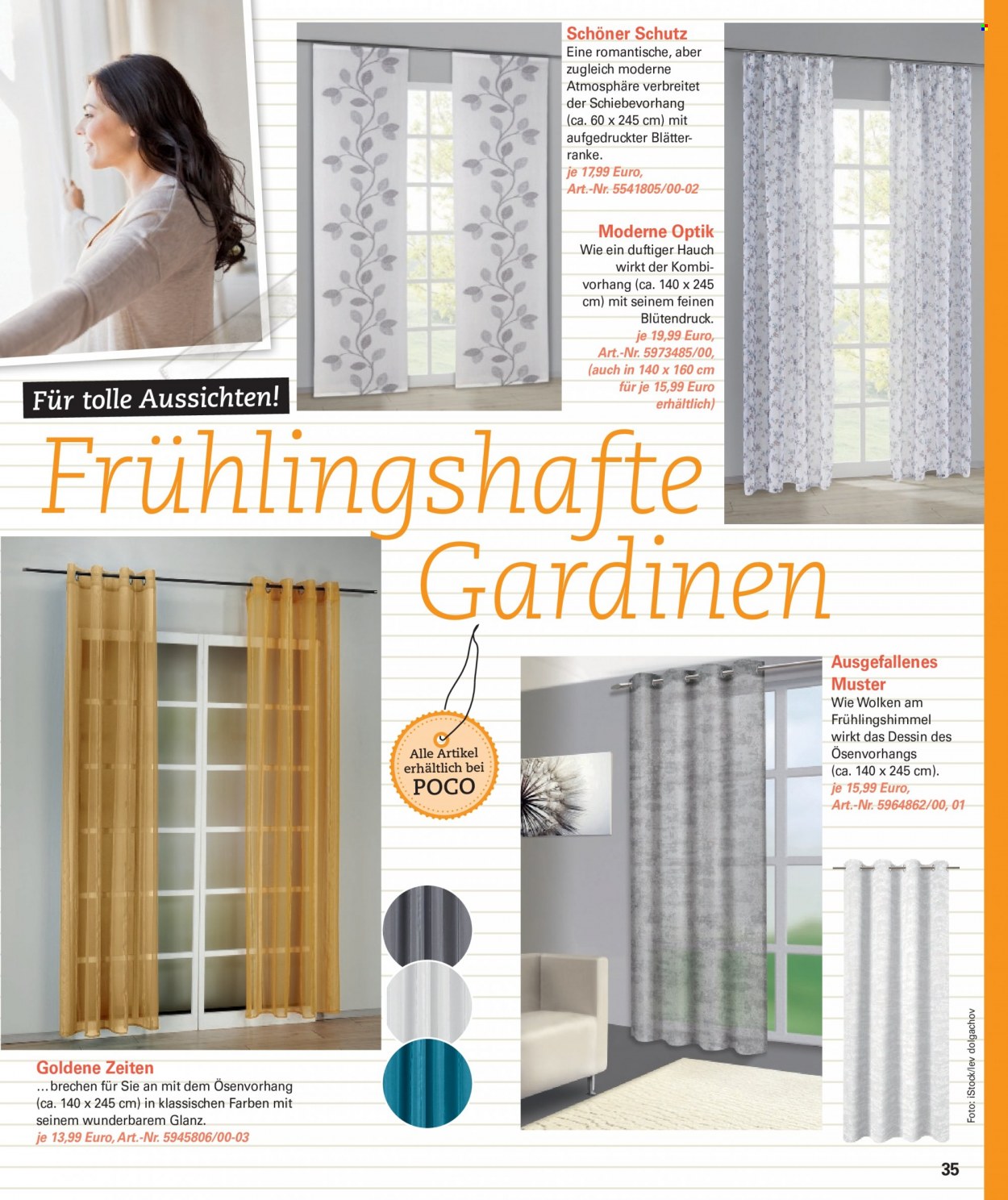 Schöner Schutz
Eine romantische, aber zugleich moderne Atmosphäre verbreitet der Schiebevorhang (ca. 60 x 245 cm) mit aufgedruckter Blätterranke.
je 17,99 Euro, Art.-Nr. 5541805/00-02

Moderne Optik
Wie ein duftiger Hauch wirkt der Kombivorhang (ca. 140 x 245 cm) mit seinem feinen Blütendruck.
je 19,99 Euro, Art.-Nr. 5973485/00, (auch in 140 x 160 cm für je 15,99 Euro erhältlich)

Für tolle Aussichten!

Frühlingshafte Gardinen

Alle Artikel erhältlich bei POCO

Ausgefallenes Muster
Wie Wolken am Frühlingshimmel wirkt das Dessin des Ösenvorhangs (ca. 140 x 245 cm).
je 15,99 Euro, Art.-Nr. 5964862/00, 01

Goldene Zeiten
...brechen für Sie an mit dem Ösenvorhang (ca. 140 x 245 cm) in klassischen Farben mit seinem wunderbarem Glanz.
je 13,99 Euro, Art.-Nr. 5945806/00-03

Foto: iStock/lev dolgachov

35